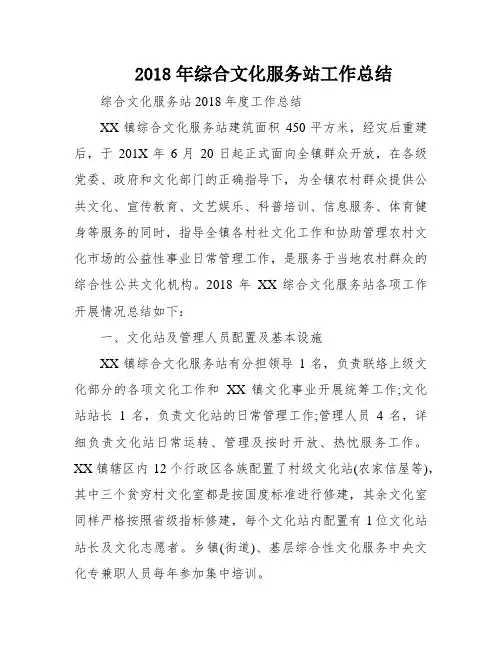 2018 年综合文化服务站工作总结

综合文化服务站 2018 年度工作总结

XX 镇综合文化服务站建筑面积 450 平方米，经灾后重建后，于 201X 年 6 月 20 日起正式面向全镇群众开放，在各级党委、政府和文化部门的正确指导下，为全镇农村群众提供公共文化、宣传教育、文艺娱乐、科普培训、信息服务、体育健身等服务的同时，指导全镇各村社文化工作和协助管理农村文化市场的公益性事业日常管理工作，是服务于当地农村群众的综合性公共文化机构。2018 年 XX 综合文化服务站各项工作开展情况总结如下：

一、文化站及管理人员配置及基本设施

XX 镇综合文化服务站有分担领导 1 名，负责联络上级文化部分的各项文化工作和 XX 镇文化事业开展统筹工作;文化站站长 1 名，负责文化站的日常管理工作;管理人员 4 名，详细负责文化站日常运转、管理及按时开放、热忱服务工作。XX 镇辖区内 12 个行政区各族配置了村级文化站(农家信屋等)，其中三个贫穷村文化室都是按国度标准进行修建，其余文化室同样严格按照省级指标修建，每个文化站内配置有 1 位文化站站长及文化志愿者。乡镇(街道)、基层综合性文化服务中央文化专兼职人员每年参加集中培训。